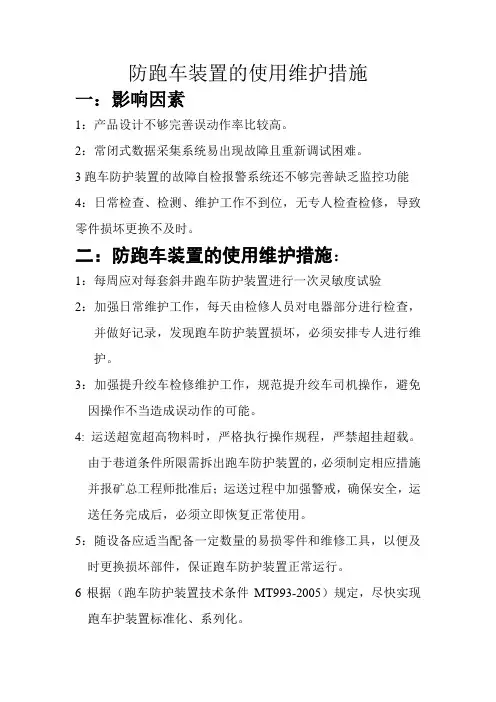 防跑车装置的使用维护措施

一：影响因素

1：产品设计不够完善误动作率比较高。

2：常闭式数据采集系统易出现故障且重新调试困难。

3 跑车防护装置的故障自检报警系统还不够完善缺乏监控功能

4：日常检查、检测、维护工作不到位，无专人检查检修，导致零件损坏更换不及时。

二：防跑车装置的使用维护措施：

1：每周应对每套斜井跑车防护装置进行一次灵敏度试验

2：加强日常维护工作，每天由检修人员对电器部分进行检查，并做好记录，发现跑车防护装置损坏，必须安排专人进行维护。

3：加强提升绞车检修维护工作，规范提升绞车司机操作，避免因操作不当造成误动作的可能。

4: 运送超宽超高物料时，严格执行操作规程，严禁超挂超载。由于巷道条件所限需拆出跑车防护装置的，必须制定相应措施并报矿总工程师批准后；运送过程中加强警戒，确保安全，运送任务完成后，必须立即恢复正常使用。

5：随设备应适当配备一定数量的易损零件和维修工具，以便及时更换损坏部件，保证跑车防护装置正常运行。

6 根据（跑车防护装置技术条件 MT993-2005）规定，尽快实现跑车护装置标准化、系列化。